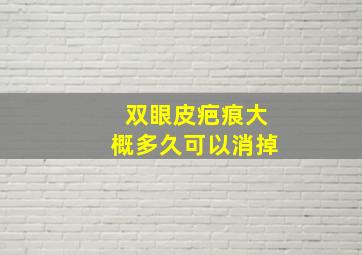 双眼皮疤痕大概多久可以消掉